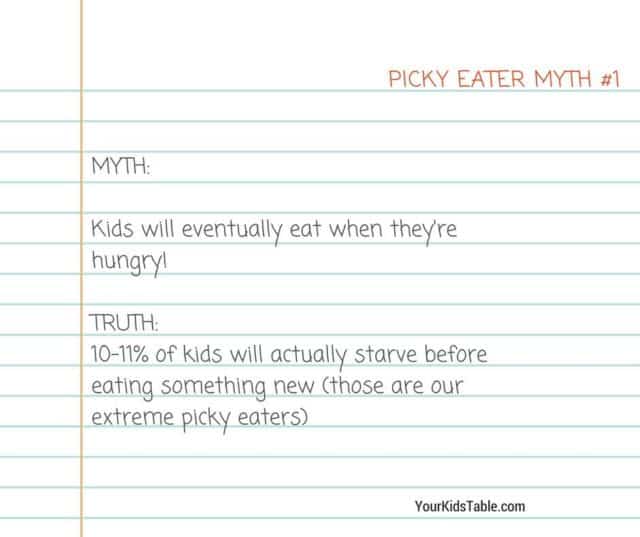 PICKY EATER MYTH #1

MYTH:

Kids will eventually eat when they're hungry!

TRUTH:
10-11% of kids will actually starve before eating something new (those are our extreme picky eaters)

YourKidsTable.com